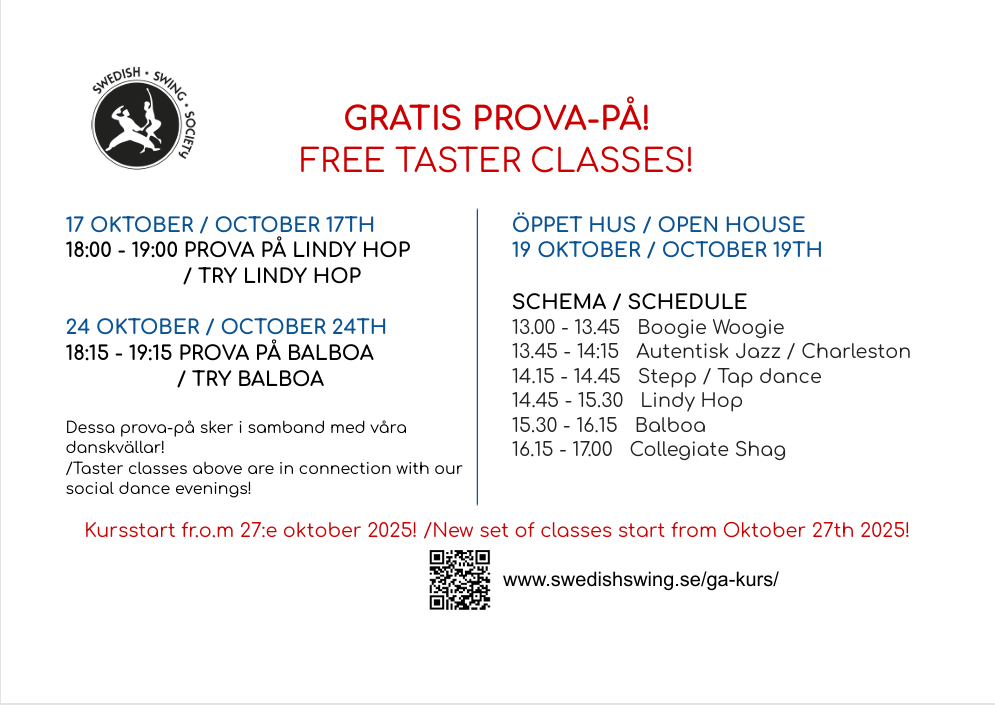 SWEDISH • SWING • SOCIETY

GRATIS PROVA-PÅ!
FREE TASTER CLASSES!

17 OKTOBER / OCTOBER 17TH
18:00 - 19:00 PROVA PÅ LINDY HOP / TRY LINDY HOP

24 OKTOBER / OCTOBER 24TH
18:15 - 19:15 PROVA PÅ BALBOA / TRY BALBOA

Dessa prova-på sker i samband med våra danskvällar!
/Taster classes above are in connection with our social dance evenings!

ÖPPET HUS / OPEN HOUSE
19 OKTOBER / OCTOBER 19TH

SCHEMA / SCHEDULE
13.00 - 13.45 Boogie Woogie
13.45 - 14:15 Autentisk Jazz / Charleston
14.15 - 14.45 Stepp / Tap dance
14.45 - 15.30 Lindy Hop
15.30 - 16.15 Balboa
16.15 - 17.00 Collegiate Shag

Kursstart fr.o.m 27:e oktober 2025! /New set of classes start from Oktober 27th 2025!

www.swedishswing.se/ga-kurs/